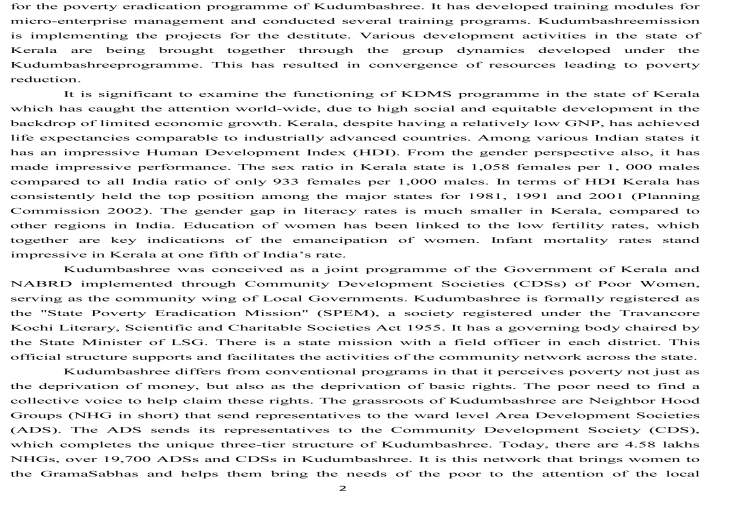 for the poverty eradication programme of Kudumbashree. It has developed training modules for micro-enterprise management and conducted several training programs. Kudumbashreemission is implementing the projects for the destitute. Various development activities in the state of Kerala are being brought together through the group dynamics developed under the Kudumbashreeprogramme. This has resulted in convergence of resources leading to poverty reduction.

It is significant to examine the functioning of KDMS programme in the state of Kerala which has caught the attention world-wide, due to high social and equitable development in the backdrop of limited economic growth. Kerala, despite having a relatively low GNP, has achieved life expectancies comparable to industrially advanced countries. Among various Indian states it has an impressive Human Development Index (HDI). From the gender perspective also, it has made impressive performance. The sex ratio in Kerala state is 1,058 females per 1, 000 males compared to all India ratio of only 933 females per 1,000 males. In terms of HDI Kerala has consistently held the top position among the major states for 1981, 1991 and 2001 (Planning Commission 2002). The gender gap in literacy rates is much smaller in Kerala, compared to other regions in India. Education of women has been linked to the low fertility rates, which together are key indications of the emancipation of women. Infant mortality rates stand impressive in Kerala at one fifth of India's rate.

Kudumbashree was conceived as a joint programme of the Government of Kerala and NABRD implemented through Community Development Societies (CDSs) of Poor Women, serving as the community wing of Local Governments. Kudumbashree is formally registered as the "State Poverty Eradication Mission" (SPEM), a society registered under the Travancore Kochi Literary, Scientific and Charitable Societies Act 1955. It has a governing body chaired by the State Minister of LSG. There is a state mission with a field officer in each district. This official structure supports and facilitates the activities of the community network across the state.

Kudumbashree differs from conventional programs in that it perceives poverty not just as the deprivation of money, but also as the deprivation of basic rights. The poor need to find a collective voice to help claim these rights. The grassroots of Kudumbashree are Neighbor Hood Groups (NHG in short) that send representatives to the ward level Area Development Societies (ADS). The ADS sends its representatives to the Community Development Society (CDS), which completes the unique three-tier structure of Kudumbashree. Today, there are 4.58 lakhs NHGs, over 19,700 ADSs and CDSs in Kudumbashree. It is this network that brings women to the GramaSabhas and helps them bring the needs of the poor to the attention of the local

2